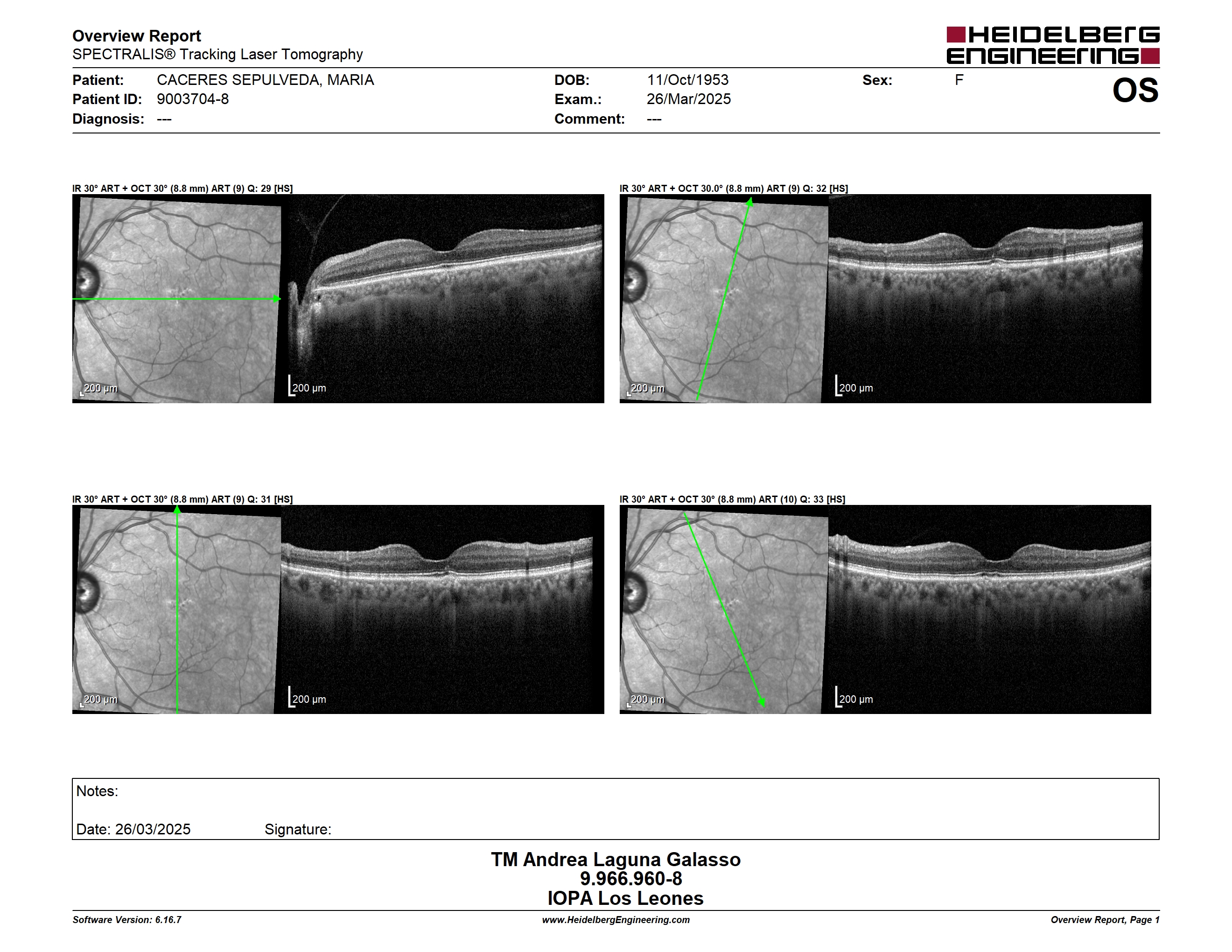 Overview Report
SPECTRALIS® Tracking Laser Tomography

HEIDELBERG ENGINEERING

Patient: CACERES SEPULVEDA, MARIA
Patient ID: 9003704-8
Diagnosis: ---

DOB: 11/Oct/1953
Exam.: 26/Mar/2025
Comment: ---

Sex: F

OS

IR 30° ART + OCT 30° (8.8 mm) ART (9) Q: 29 [HS]

200 µm

200 µm

IR 30° ART + OCT 30.0° (8.8 mm) ART (9) Q: 32 [HS]

200 µm

200 µm

IR 30° ART + OCT 30° (8.8 mm) ART (9) Q: 31 [HS]

200 µm

200 µm

IR 30° ART + OCT 30° (8.8 mm) ART (10) Q: 33 [HS]

200 µm

200 µm

Notes:

Date: 26/03/2025 Signature:

TM Andrea Laguna Galasso
9.966.960-8
IOPA Los Leones

Software Version: 6.16.7
www.HeidelbergEngineering.com
Overview Report, Page 1